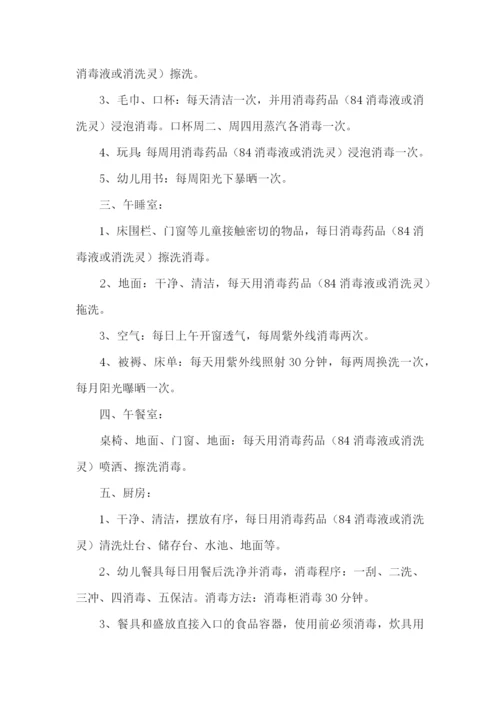 消毒液或消洗灵）擦洗。

3、毛巾、口杯：每天清洁一次，并用消毒药品（84 消毒液或消洗灵）浸泡消毒。口杯周二、周四用蒸汽各消毒一次。

4、玩具：每周用消毒药品（84 消毒液或消洗灵）浸泡消毒一次。

5、幼儿用书：每周阳光下暴晒一次。

三、午睡室：

1、床围栏、门窗等儿童接触密切的物品，每日消毒药品（84 消毒液或消洗灵）擦洗消毒。

2、地面：干净、清洁，每天用消毒药品（84 消毒液或消洗灵）拖洗。

3、空气：每日上午开窗透气，每周紫外线消毒两次。

4、被褥、床单：每天用紫外线照射 30 分钟，每两周换洗一次，每月阳光曝晒一次。

四、午餐室：

桌椅、地面、门窗、地面：每天用消毒药品（84 消毒液或消洗灵）喷洒、擦洗消毒。

五、厨房：

1、干净、清洁，摆放有序，每日用消毒药品（84 消毒液或消洗灵）清洗灶台、储存台、水池、地面等。

2、幼儿餐具每日用餐后洗净并消毒，消毒程序：一刮、二洗、三冲、四消毒、五保洁。消毒方法：消毒柜消毒 30 分钟。

3、餐具和盛放直接入口的食品容器，使用前必须消毒，炊具用